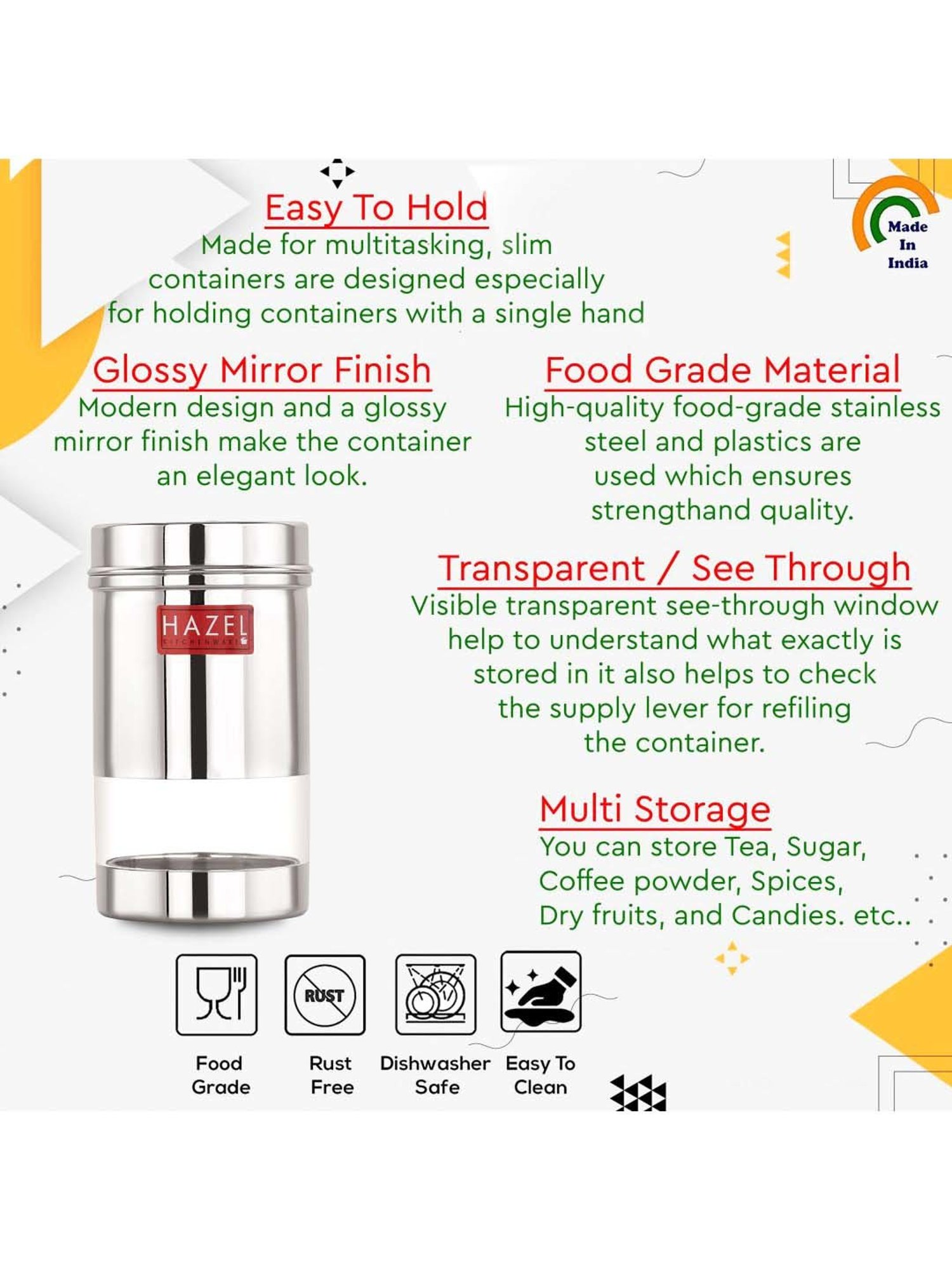 Easy To Hold

Made for multitasking, slim containers are designed especially for holding containers with a single hand

Made In India

Glossy Mirror Finish

Modern design and a glossy mirror finish make the container an elegant look.

Food Grade Material

High-quality food-grade stainless steel and plastics are used which ensures strengthand quality.

HAZEL

Transparent / See Through

Visible transparent see-through window help to understand what exactly is stored in it also helps to check the supply lever for refiling the container.

Multi Storage

You can store Tea, Sugar, Coffee powder, Spices, Dry fruits, and Candies. etc..

RUST

Food Grade

Rust Free

Dishwasher Safe

Easy To Clean